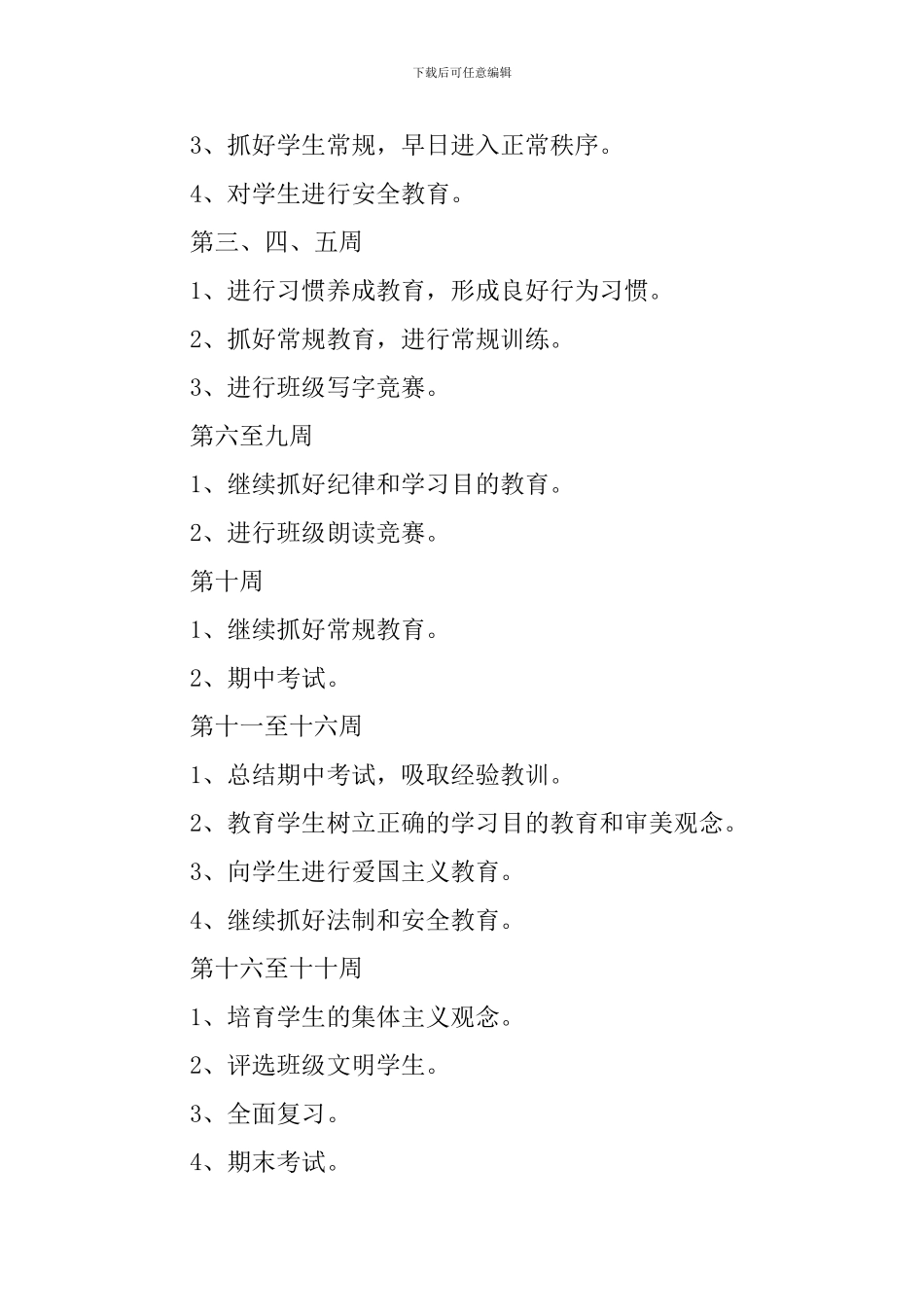 下载后可任意编辑

3、抓好学生常规，早日进入正常秩序。

4、对学生进行安全教育。

第三、四、五周

1、进行习惯养成教育，形成良好行为习惯。

2、抓好常规教育，进行常规训练。

3、进行班级写字竞赛。

第六至九周

1、继续抓好纪律和学习目的教育。

2、进行班级朗读竞赛。

第十周

1、继续抓好常规教育。

2、期中考试。

第十一至十六周

1、总结期中考试，吸取经验教训。

2、教育学生树立正确的学习目的教育和审美观念。

3、向学生进行爱国主义教育。

4、继续抓好法制和安全教育。

第十六至十十周

1、培育学生的集体主义观念。

2、评选班级文明学生。

3、全面复习。

4、期末考试。